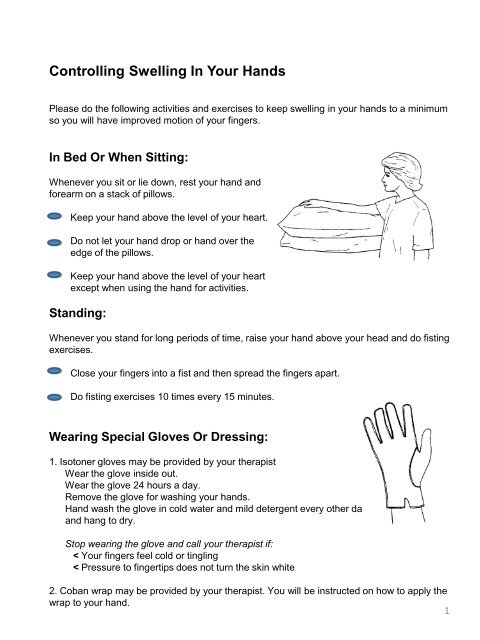 Controlling Swelling In Your Hands

Please do the following activities and exercises to keep swelling in your hands to a minimum so you will have improved motion of your fingers.

In Bed Or When Sitting:

Whenever you sit or lie down, rest your hand and forearm on a stack of pillows.

Keep your hand above the level of your heart.

Do not let your hand drop or hand over the edge of the pillows.

Keep your hand above the level of your heart except when using the hand for activities.

Standing:

Whenever you stand for long periods of time, raise your hand above your head and do fisting exercises.

Close your fingers into a fist and then spread the fingers apart.

Do fisting exercises 10 times every 15 minutes.

Wearing Special Gloves Or Dressing:

1. Isotoner gloves may be provided by your therapist
Wear the glove inside out.
Wear the glove 24 hours a day.
Remove the glove for washing your hands.
Hand wash the glove in cold water and mild detergent every other da and hang to dry.

Stop wearing the glove and call your therapist if:
< Your fingers feel cold or tingling
< Pressure to fingertips does not turn the skin white

2. Coban wrap may be provided by your therapist. You will be instructed on how to apply the wrap to your hand.

1